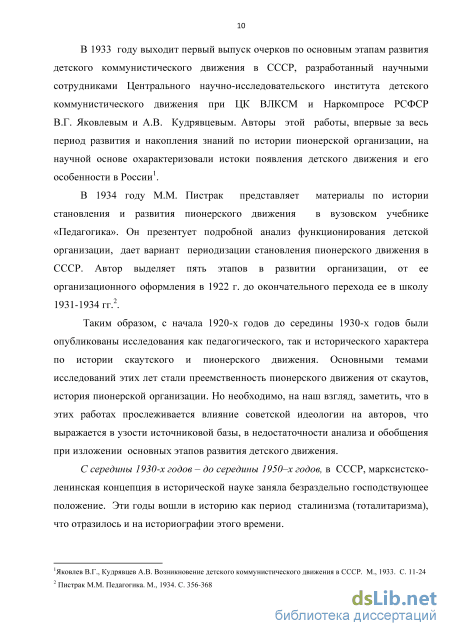 10

В 1933 году выходит первый выпуск очерков по основным этапам развития детского коммунистического движения в СССР, разработанный научными сотрудниками Центрального научно-исследовательского института детского коммунистического движения при ЦК ВЛКСМ и Наркомпросе РСФСР В.Г. Яковлевым и А.В. Кудрявцевым. Авторы этой работы, впервые за весь период развития и накопления знаний по истории пионерской организации, на научной основе охарактеризовали истоки появления детского движения и его особенности в России$^1$.

В 1934 году М.М. Пистрак представляет материалы по истории становления и развития пионерского движения в вузовском учебнике «Педагогика». Он презентует подробной анализ функционирования детской организации, дает вариант периодизации становления пионерского движения в СССР. Автор выделяет пять этапов в развитии организации, от ее организационного оформления в 1922 г. до окончательного перехода ее в школу 1931-1934 гг.$^2$.

Таким образом, с начала 1920-х годов до середины 1930-х годов были опубликованы исследования как педагогического, так и исторического характера по истории скаутского и пионерского движения. Основными темами исследований этих лет стали преемственность пионерского движения от скаутов, история пионерской организации. Но необходимо, на наш взгляд, заметить, что в этих работах прослеживается влияние советской идеологии на авторов, что выражается в узости источниковой базы, в недостаточности анализа и обобщения при изложении основных этапов развития детского движения.

С середины 1930-х годов – до середины 1950–х годов, в СССР, марксистско-ленинская концепция в исторической науке заняла безраздельно господствующее положение. Эти годы вошли в историю как период сталинизма (тоталитаризма), что отразилось и на историографии этого времени.

$^1$Яковлев В.Г., Кудрявцев А.В. Возникновение детского коммунистического движения в СССР. М., 1933. С. 11-24
$^2$ Пистрак М.М. Педагогика. М., 1934. С. 356-368

dsLib.net
библиотека диссертаций